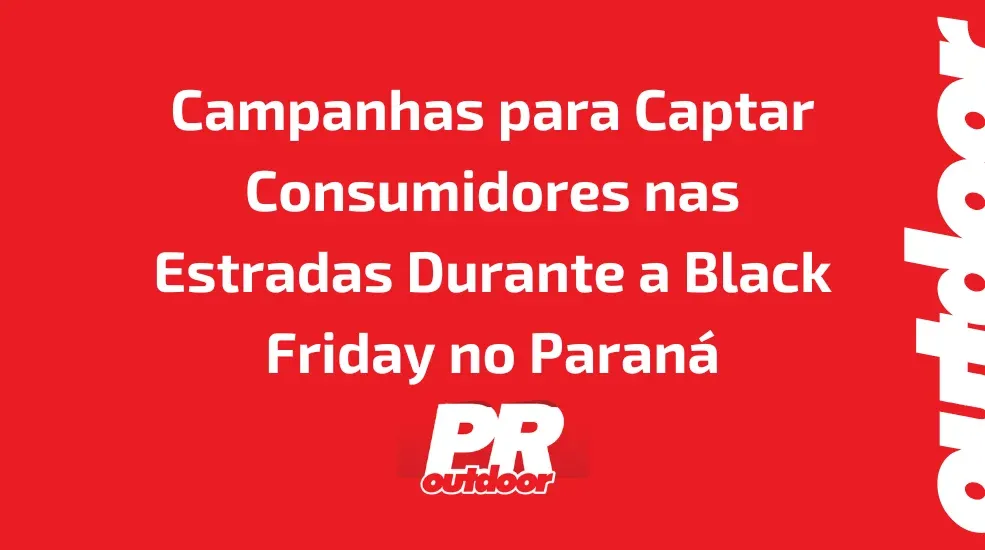 Campanhas para Captar Consumidores nas Estradas Durante a Black Friday no Paraná

PR
outdoor

outdoor